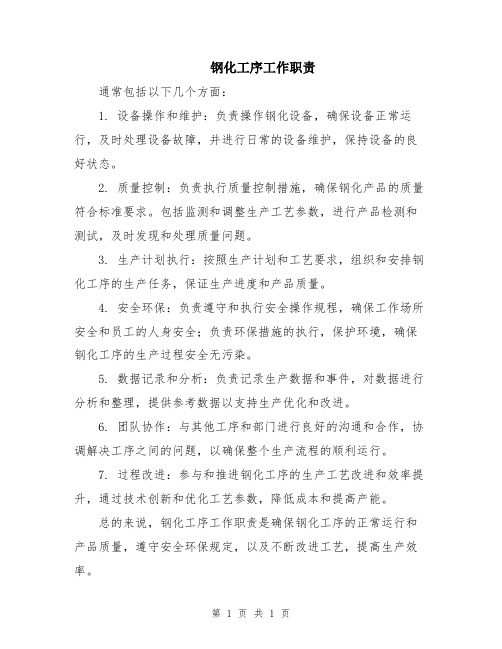 钢化工序工作职责

通常包括以下几个方面：

1. 设备操作和维护：负责操作钢化设备，确保设备正常运行，及时处理设备故障，并进行日常的设备维护，保持设备的良好状态。

2. 质量控制：负责执行质量控制措施，确保钢化产品的质量符合标准要求。包括监测和调整生产工艺参数，进行产品检测和测试，及时发现和处理质量问题。

3. 生产计划执行：按照生产计划和工艺要求，组织和安排钢化工序的生产任务，保证生产进度和产品质量。

4. 安全环保：负责遵守和执行安全操作规程，确保工作场所安全和员工的人身安全；负责环保措施的执行，保护环境，确保钢化工序的生产过程安全无污染。

5. 数据记录和分析：负责记录生产数据和事件，对数据进行分析和整理，提供参考数据以支持生产优化和改进。

6. 团队协作：与其他工序和部门进行良好的沟通和合作，协调解决工序之间的问题，以确保整个生产流程的顺利运行。

7. 过程改进：参与和推进钢化工序的生产工艺改进和效率提升，通过技术创新和优化工艺参数，降低成本和提高产能。

总的来说，钢化工序工作职责是确保钢化工序的正常运行和产品质量，遵守安全环保规定，以及不断改进工艺，提高生产效率。

第 1 页 共 1 页